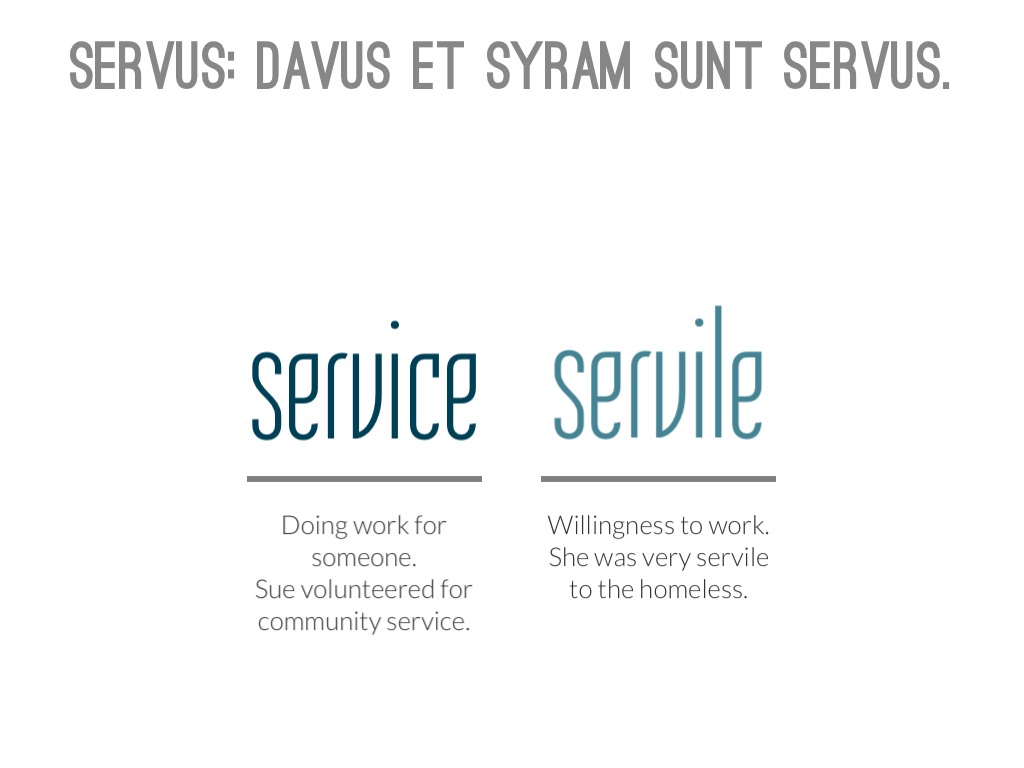 SERVUS: DAVUS ET SYRAM SUNT SERVUS.

service

Doing work for someone.
Sue volunteered for community service.

servile

Willingness to work.
She was very servile to the homeless.